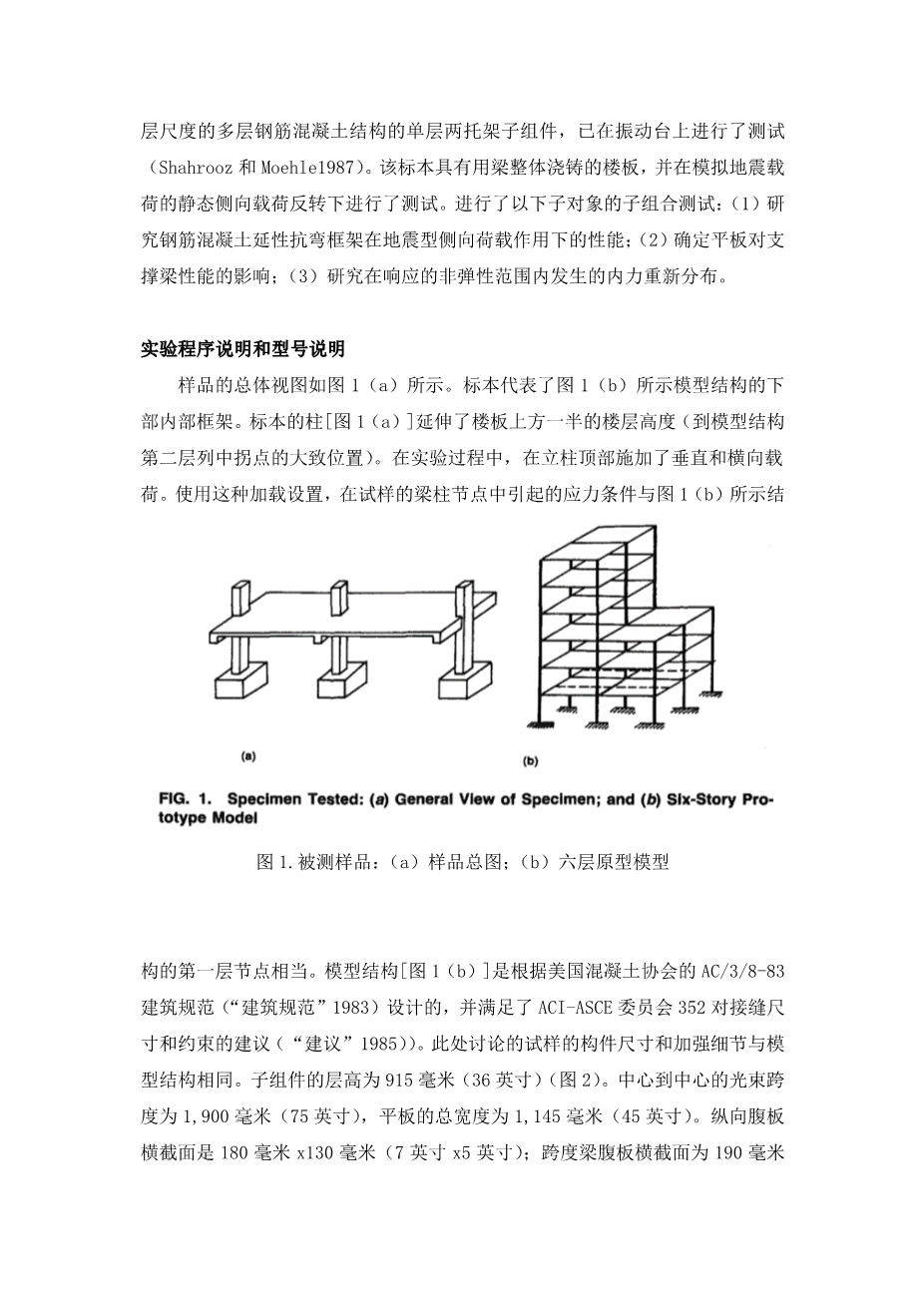 层尺度的多层钢筋混凝土结构的单层两托架子组件，已在振动台上进行了测试（Shahrooz 和 Moehle1987）。该标本具有用梁整体浇铸的楼板，并在模拟地震载荷的静态侧向载荷反转下进行了测试。进行了以下子对象的子组合测试：（1）研究钢筋混凝土延性抗弯框架在地震型侧向荷载作用下的性能；（2）确定平板对支撑梁性能的影响；（3）研究在响应的非弹性范围内发生的内力重新分布。

实验程序说明和型号说明

样品的总体视图如图 1（a）所示。标本代表了图 1（b）所示模型结构的下部内部框架。标本的柱[图 1（a）]延伸了楼板上方一半的楼层高度（到模型结构第二层列中拐点的大致位置）。在实验过程中，在立柱顶部施加了垂直和横向载荷。使用这种加载设置，在试样的梁柱节点中引起的应力条件与图 1（b）所示结

(a)

(b)

FIG. 1. Specimen Tested: (a) General View of Specimen; and (b) Six-Story Prototype Model

图 1.被测样品：（a）样品总图；（b）六层原型模型

构的第一层节点相当。模型结构[图 1（b）]是根据美国混凝土协会的 AC/3/8-83 建筑规范（“建筑规范”1983）设计的，并满足了 ACI-ASCE 委员会 352 对接缝尺寸和约束的建议（“建议”1985））。此处讨论的试样的构件尺寸和加强细节与模型结构相同。子组件的层高为 915 毫米（36 英寸）（图 2）。中心到中心的光束跨度为 1,900 毫米（75 英寸），平板的总宽度为 1,145 毫米（45 英寸）。纵向腹板横截面是 180 毫米 x130 毫米（7 英寸 x5 英寸）；跨度梁腹板横截面为 190 毫米